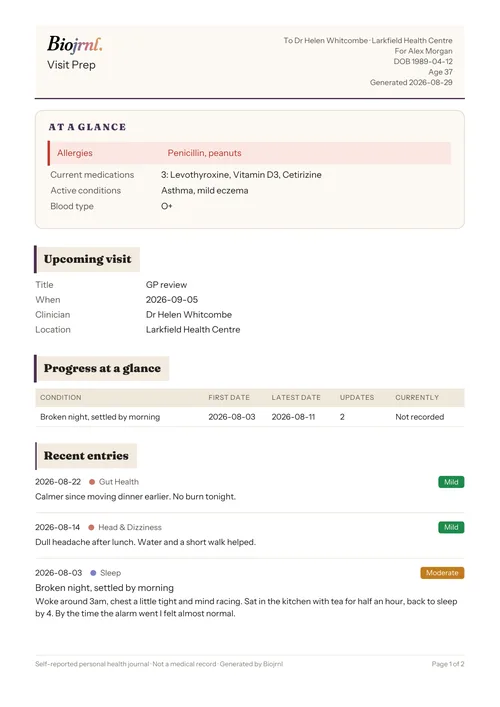 Biojrnl.
Visit Prep

To Dr Helen Whitcombe · Larkfield Health Centre
For Alex Morgan
DOB 1989-04-12
Age 37
Generated 2026-08-29

AT A GLANCE

| | |
|---|---|
| Allergies | Penicillin, peanuts |
| Current medications | 3: Levothyroxine, Vitamin D3, Cetirizine |
| Active conditions | Asthma, mild eczema |
| Blood type | O+ |

Upcoming visit

| | |
|---|---|
| Title | GP review |
| When | 2026-09-05 |
| Clinician | Dr Helen Whitcombe |
| Location | Larkfield Health Centre |

Progress at a glance

| CONDITION | FIRST DATE | LATEST DATE | UPDATES | CURRENTLY |
|---|---|---|---|---|
| Broken night, settled by morning | 2026-08-03 | 2026-08-11 | 2 | Not recorded |

Recent entries

2026-08-22 Gut Health Mild
Calmer since moving dinner earlier. No burn tonight.

2026-08-14 Head & Dizziness Mild
Dull headache after lunch. Water and a short walk helped.

2026-08-03 Sleep Moderate
Broken night, settled by morning
Woke around 3am, chest a little tight and mind racing. Sat in the kitchen with tea for half an hour, back to sleep by 4. By the time the alarm went I felt almost normal.

Self-reported personal health journal · Not a medical record · Generated by Biojrnl
Page 1 of 2